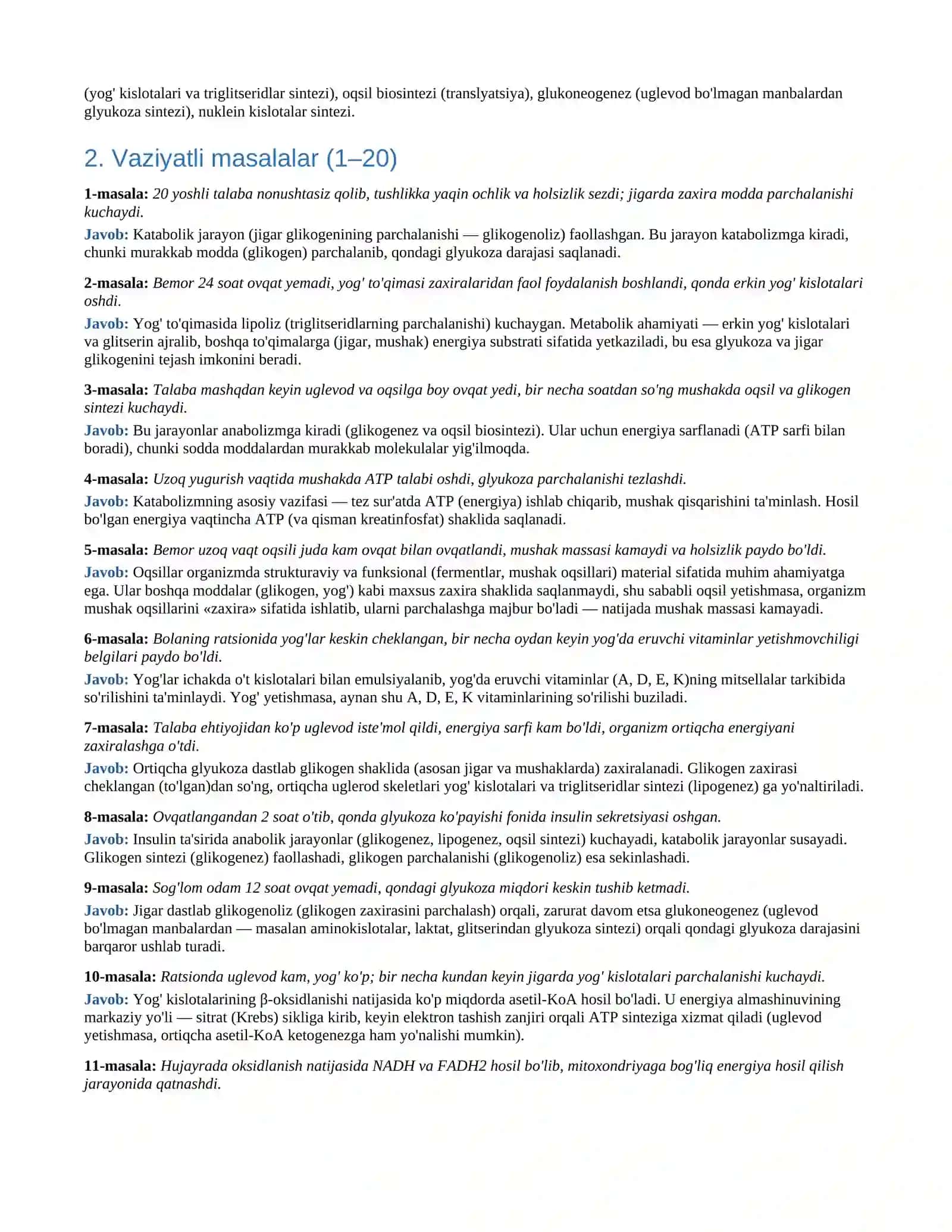 (yog' kislotalari va triglitseridlar sintezi), oqsil biosintezi (translyatsiya), glukoneogenez (uglevod bo'lmagan manbalardan glyukoza sintezi), nuklein kislotalar sintezi.

2. Vaziyatli masalalar (1–20)

1-masala: 20 yoshli talaba nonushtasiz qolib, tushlikka yaqin ochlik va holsizlik sezdi; jigarda zaxira modda parchalanishi kuchaydi.

Javob: Katabolik jarayon (jigar glikogenining parchalanishi — glikogenoliz) faollashgan. Bu jarayon katabolizmga kiradi, chunki murakkab modda (glikogen) parchalanib, qondagi glyukoza darajasi saqlanadi.

2-masala: Bemor 24 soat ovqat yemadi, yog' to'qimasi zaxiralaridan faol foydalanish boshlandi, qonda erkin yog' kislotalari oshdi.

Javob: Yog' to'qimasida lipoliz (triglitseridlarning parchalanishi) kuchaygan. Metabolik ahamiyati — erkin yog' kislotalari va glitserin ajralib, boshqa to'qimalarga (jigar, mushak) energiya substrati sifatida yetkaziladi, bu esa glyukoza va jigar glikogenini tejash imkonini beradi.

3-masala: Talaba mashqdan keyin uglevod va oqsilga boy ovqat yedi, bir necha soatdan so'ng mushakda oqsil va glikogen sintezi kuchaydi.

Javob: Bu jarayonlar anabolizmga kiradi (glikogenez va oqsil biosintezi). Ular uchun energiya sarflanadi (ATP sarfi bilan boradi), chunki sodda moddalardan murakkab molekulalar yig'ilmoqda.

4-masala: Uzoq yugurish vaqtida mushakda ATP talabi oshdi, glyukoza parchalanishi tezlashdi.

Javob: Katabolizmning asosiy vazifasi — tez sur'atda ATP (energiya) ishlab chiqarib, mushak qisqarishini ta'minlash. Hosil bo'lgan energiya vaqtincha ATP (va qisman kreatinfosfat) shaklida saqlanadi.

5-masala: Bemor uzoq vaqt oqsili juda kam ovqat bilan ovqatlandi, mushak massasi kamaydi va holsizlik paydo bo'ldi.

Javob: Oqsillar organizmda strukturaviy va funksional (fermentlar, mushak oqsillari) material sifatida muhim ahamiyatga ega. Ular boshqa moddalar (glikogen, yog') kabi maxsus zaxira shaklida saqlanmaydi, shu sababli oqsil yetishmasa, organizm mushak oqsillarini «zaxira» sifatida ishlatib, ularni parchalashga majbur bo'ladi — natijada mushak massasi kamayadi.

6-masala: Bolaning ratsionida yog'lar keskin cheklangan, bir necha oydan keyin yog'da eruvchi vitaminlar yetishmovchiligi belgilari paydo bo'ldi.

Javob: Yog'lar ichakda o't kislotalari bilan emulsiyalanib, yog'da eruvchi vitaminlar (A, D, E, K)ning mitsellalar tarkibida so'rilishini ta'minlaydi. Yog' yetishmasa, aynan shu A, D, E, K vitaminlarining so'rilishi buziladi.

7-masala: Talaba ehtiyojidan ko'p uglevod iste'mol qildi, energiya sarfi kam bo'ldi, organizm ortiqcha energiyani zaxiralashga o'tdi.

Javob: Ortiqcha glyukoza dastlab glikogen shaklida (asosan jigar va mushaklarda) zaxiralanadi. Glikogen zaxirasi cheklangan (to'lgan)dan so'ng, ortiqcha uglerod skeletlari yog' kislotalari va triglitseridlar sintezi (lipogenez) ga yo'naltiriladi.

8-masala: Ovqatlangandan 2 soat o'tib, qonda glyukoza ko'payishi fonida insulin sekretsiyasi oshgan.

Javob: Insulin ta'sirida anabolik jarayonlar (glikogenez, lipogenez, oqsil sintezi) kuchayadi, katabolik jarayonlar susayadi. Glikogen sintezi (glikogenez) faollashadi, glikogen parchalanishi (glikogenoliz) esa sekinlashadi.

9-masala: Sog'lom odam 12 soat ovqat yemadi, qondagi glyukoza miqdori keskin tushib ketmadi.

Javob: Jigar dastlab glikogenoliz (glikogen zaxirasini parchalash) orqali, zarurat davom etsa glukoneogenez (uglevod bo'lmagan manbalardan — masalan aminokislotalar, laktat, glitserindan glyukoza sintezi) orqali qondagi glyukoza darajasini barqaror ushlab turadi.

10-masala: Ratsionda uglevod kam, yog' ko'p; bir necha kundan keyin jigarda yog' kislotalari parchalanishi kuchaydi.

Javob: Yog' kislotalarining β-oksidlanishi natijasida ko'p miqdorda asetil-KoA hosil bo'ladi. U energiya almashinuvining markaziy yo'li — sitrat (Krebs) sikliga kirib, keyin elektron tashish zanjiri orqali ATP sinteziga xizmat qiladi (uglevod yetishmasa, ortiqcha asetil-KoA ketogenezga ham yo'nalishi mumkin).

11-masala: Hujayrada oksidlanish natijasida NADH va FADH2 hosil bo'lib, mitoxondriyaga bog'liq energiya hosil qilish jarayonida qatnashdi.